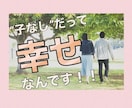 子なし"だって
幸せ
なんです！！